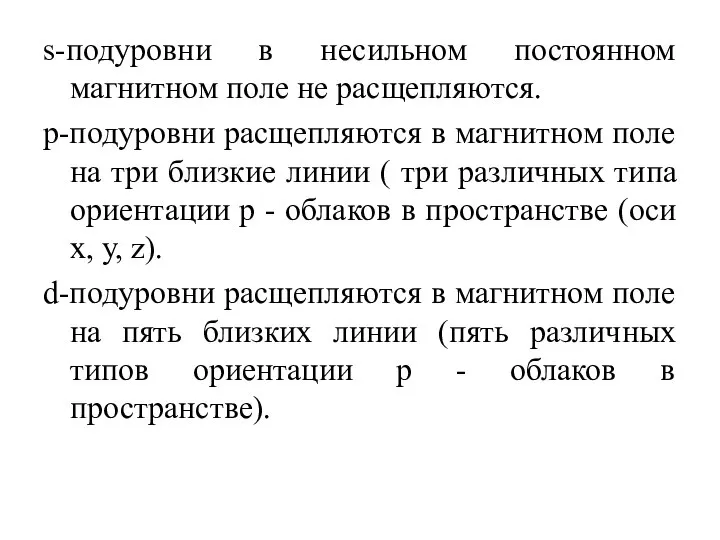 s-подуровни в несильном постоянном магнитном поле не расщепляются.

p-подуровни расщепляются в магнитном поле на три близкие линии ( три различных типа ориентации p - облаков в пространстве (оси x, y, z).

d-подуровни расщепляются в магнитном поле на пять близких линии (пять различных типов ориентации p - облаков в пространстве).